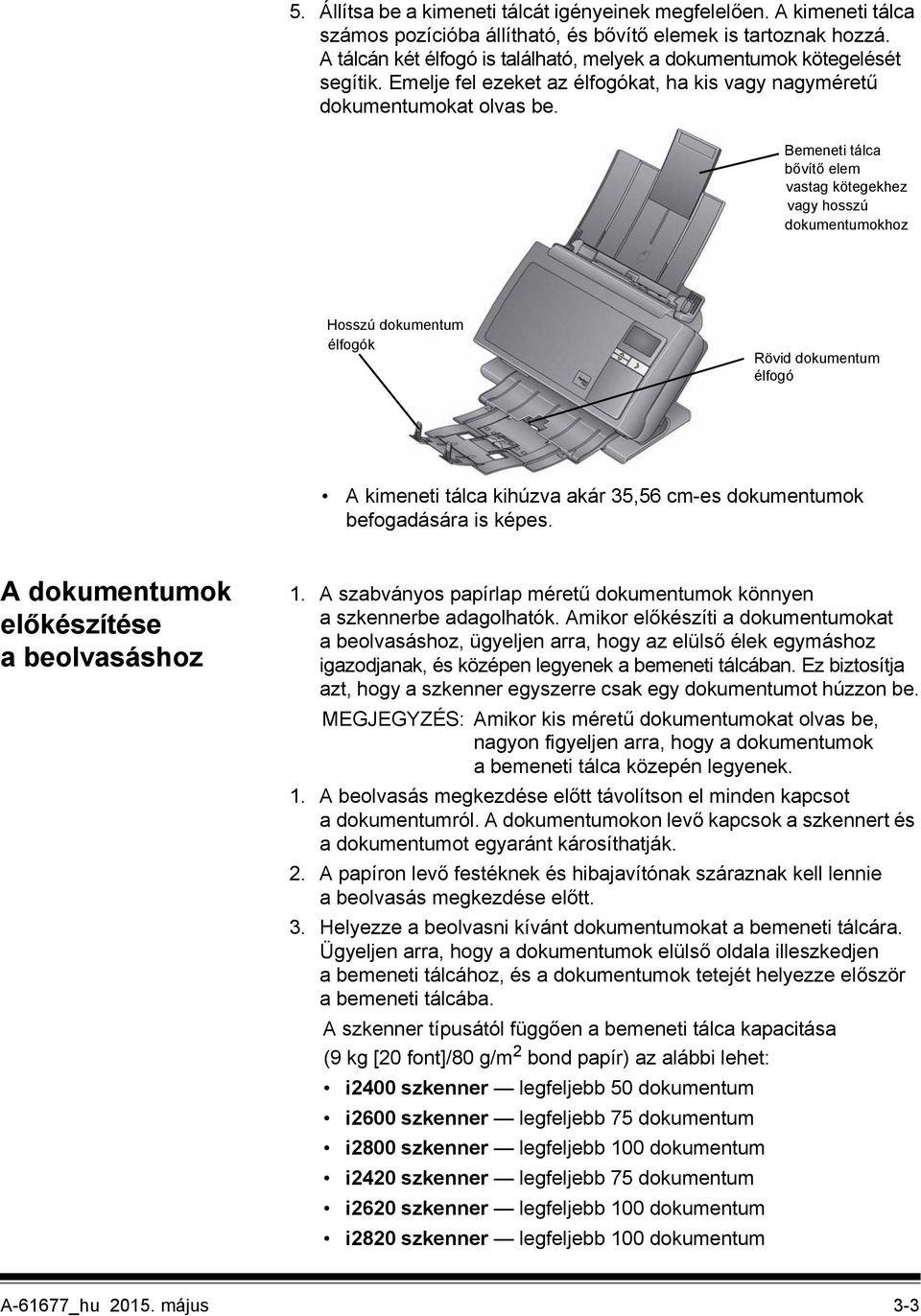 5. Állítsa be a kimeneti tálcát igényeinek megfelelően. A kimeneti tálca számos pozícióba állítható, és bővítő elemek is tartoznak hozzá. A tálcán két élfogó is található, melyek a dokumentumok kötegelését segítik. Emelje fel ezeket az élfogókat, ha kis vagy nagyméretű dokumentumokat olvas be.

Bemeneti tálca bővítő elem vastag kötegekhez vagy hosszú dokumentumokhoz

Hosszú dokumentum élfogók

Rövid dokumentum élfogó

• A kimeneti tálca kihúzva akár 35,56 cm-es dokumentumok befogadására is képes.

A dokumentumok előkészítése a beolvasáshoz

1. A szabványos papírlap méretű dokumentumok könnyen a szkennerbe adagolhatók. Amikor előkészíti a dokumentumokat a beolvasáshoz, ügyeljen arra, hogy az elülső élek egymáshoz igazodjanak, és középen legyenek a bemeneti tálcában. Ez biztosítja azt, hogy a szkenner egyszerre csak egy dokumentumot húzzon be.

MEGJEGYZÉS: Amikor kis méretű dokumentumokat olvas be, nagyon figyeljen arra, hogy a dokumentumok a bemeneti tálca közepén legyenek.

1. A beolvasás megkezdése előtt távolítson el minden kapcsot a dokumentumról. A dokumentumokon levő kapcsok a szkennert és a dokumentumot egyaránt károsíthatják.

2. A papíron levő festéknek és hibajavítónak száraznak kell lennie a beolvasás megkezdése előtt.

3. Helyezze a beolvasni kívánt dokumentumokat a bemeneti tálcára. Ügyeljen arra, hogy a dokumentumok elülső oldala illeszkedjen a bemeneti tálcához, és a dokumentumok tetejét helyezze először a bemeneti tálcába.

A szkenner típusától függően a bemeneti tálca kapacitása (9 kg [20 font]/80 g/m$^2$ bond papír) az alábbi lehet:

• i2400 szkenner — legfeljebb 50 dokumentum
• i2600 szkenner — legfeljebb 75 dokumentum
• i2800 szkenner — legfeljebb 100 dokumentum
• i2420 szkenner — legfeljebb 75 dokumentum
• i2620 szkenner — legfeljebb 100 dokumentum
• i2820 szkenner — legfeljebb 100 dokumentum

A-61677_hu 2015. május 3-3